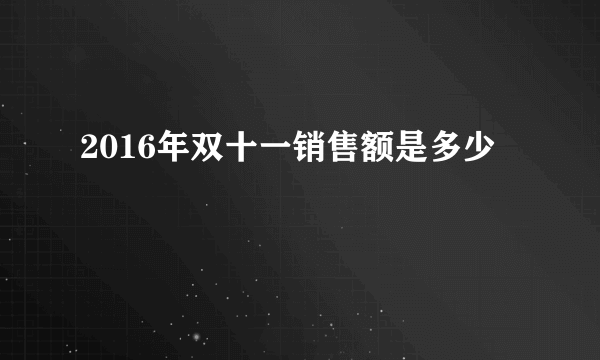 2016年双十一销售额是多少